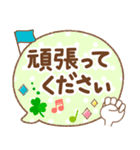 頑張って
ください